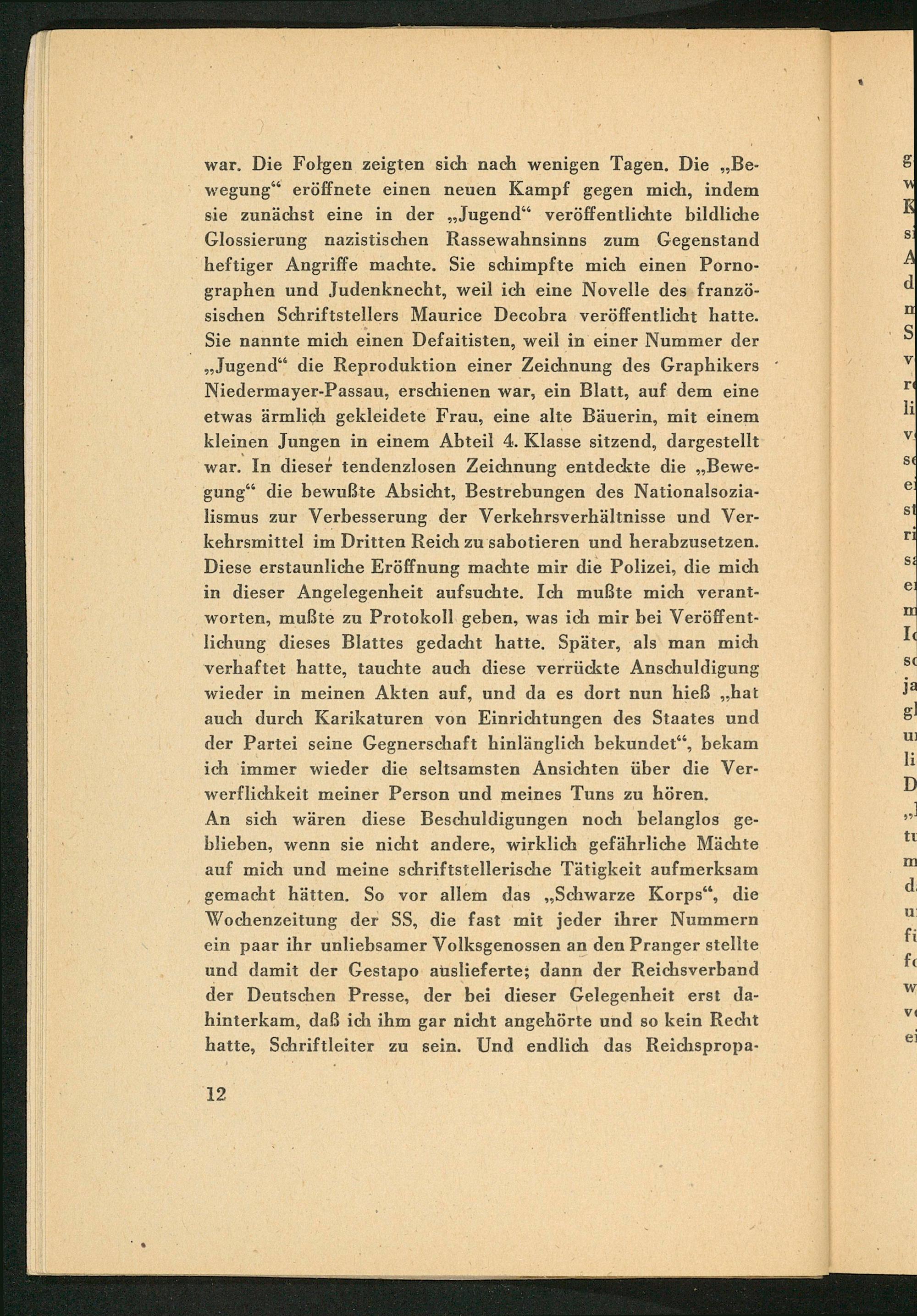 war. Die Folgen zeigten sich nach wenigen Tagen. Die „Bewegung“ eröffnete einen neuen Kampf gegen mich, indem sie zunächst eine in der „Jugend“ veröffentlichte bildliche Glossierung nazistischen Rassewahnsinns zum Gegenstand heftiger Angriffe machte. Sie schimpfte mich einen Pornographen und Judenknecht, weil ich eine Novelle des französischen Schriftstellers Maurice Decobra veröffentlicht hatte. Sie nannte mich einen Defaitisten, weil in einer Nummer der „Jugend“ die Reproduktion einer Zeichnung des Graphikers Niedermayer-Passau, erschienen war, ein Blatt, auf dem eine etwas ärmlich gekleidete Frau, eine alte Bäuerin, mit einem kleinen Jungen in einem Abteil 4. Klasse sitzend, dargestellt war. In dieser tendenzlosen Zeichnung entdeckte die „Bewegung“ die bewußte Absicht, Bestrebungen des Nationalsozialismus zur Verbesserung der Verkehrsverhältnisse und Verkehrsmittel im Dritten Reich zu sabotieren und herabzusetzen. Diese erstaunliche Eröffnung machte mir die Polizei, die mich in dieser Angelegenheit aufsuchte. Ich mußte mich verantworten, mußte zu Protokoll geben, was ich mir bei Veröffentlichung dieses Blattes gedacht hatte. Später, als man mich verhaftet hatte, tauchte auch diese verrückte Anschuldigung wieder in meinen Akten auf, und da es dort nun hieß „hat auch durch Karikaturen von Einrichtungen des Staates und der Partei seine Gegnerschaft hinlänglich bekundet“, bekam ich immer wieder die seltsamsten Ansichten über die Verwerflichkeit meiner Person und meines Tuns zu hören.
An sich wären diese Beschuldigungen noch belanglos geblieben, wenn sie nicht andere, wirklich gefährliche Mächte auf mich und meine schriftstellerische Tätigkeit aufmerksam gemacht hätten. So vor allem das „Schwarze Korps“, die Wochenzeitung der SS, die fast mit jeder ihrer Nummern ein paar ihr unliebsamer Volksgenossen an den Pranger stellte und damit der Gestapo auslieferte; dann der Reichsverband der Deutschen Presse, der bei dieser Gelegenheit erst dahinterkam, daß ich ihm gar nicht angehörte und so kein Recht hatte, Schriftleiter zu sein. Und endlich das Reichspropa-

12